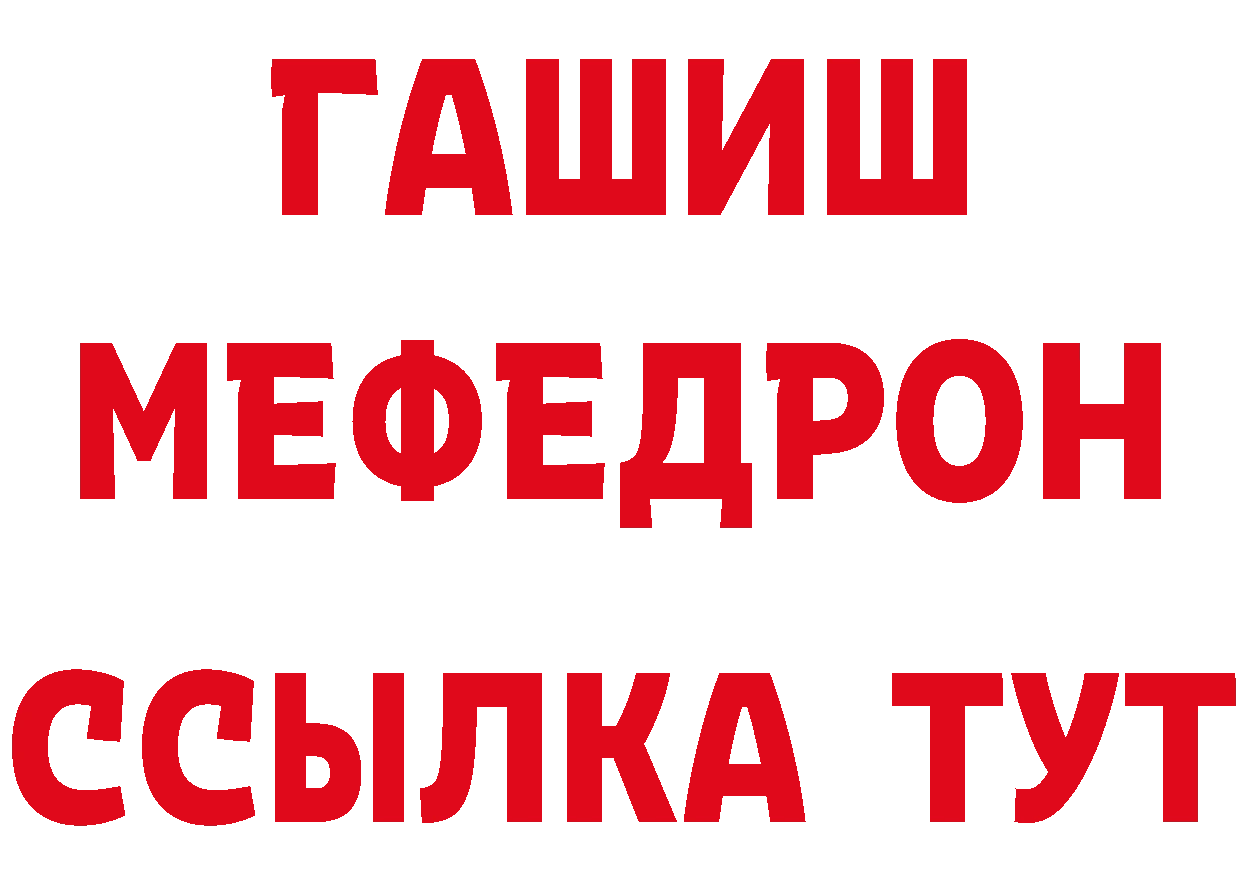 ГАШИШ
МЕФЕДРОН
ССЫЛКА ТУТ